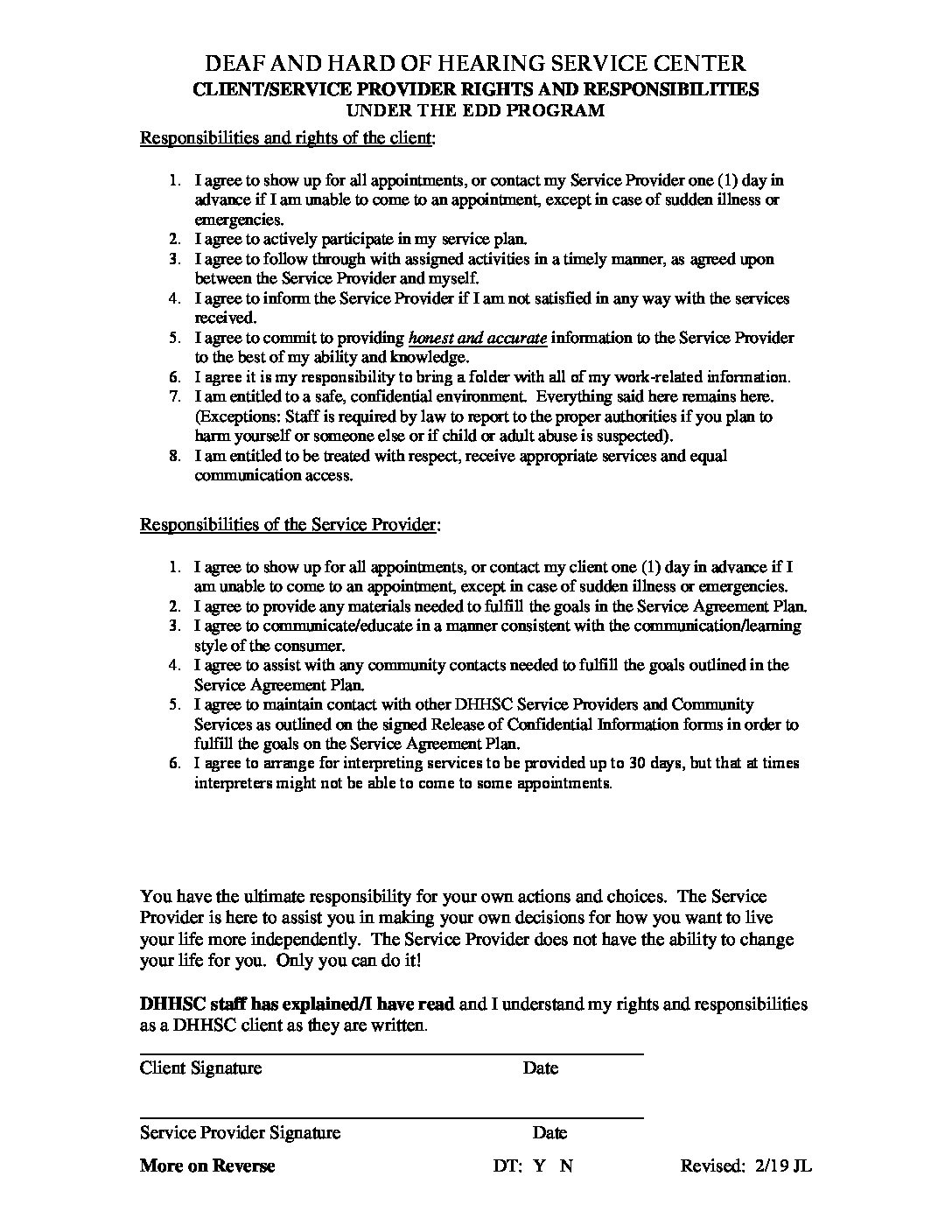 DEAF AND HARD OF HEARING SERVICE CENTER
CLIENT/SERVICE PROVIDER RIGHTS AND RESPONSIBILITIES
UNDER THE EDD PROGRAM

Responsibilities and rights of the client:

1. I agree to show up for all appointments, or contact my Service Provider one (1) day in advance if I am unable to come to an appointment, except in case of sudden illness or emergencies.
2. I agree to actively participate in my service plan.
3. I agree to follow through with assigned activities in a timely manner, as agreed upon between the Service Provider and myself.
4. I agree to inform the Service Provider if I am not satisfied in any way with the services received.
5. I agree to commit to providing honest and accurate information to the Service Provider to the best of my ability and knowledge.
6. I agree it is my responsibility to bring a folder with all of my work-related information.
7. I am entitled to a safe, confidential environment. Everything said here remains here. (Exceptions: Staff is required by law to report to the proper authorities if you plan to harm yourself or someone else or if child or adult abuse is suspected).
8. I am entitled to be treated with respect, receive appropriate services and equal communication access.

Responsibilities of the Service Provider:

1. I agree to show up for all appointments, or contact my client one (1) day in advance if I am unable to come to an appointment, except in case of sudden illness or emergencies.
2. I agree to provide any materials needed to fulfill the goals in the Service Agreement Plan.
3. I agree to communicate/educate in a manner consistent with the communication/learning style of the consumer.
4. I agree to assist with any community contacts needed to fulfill the goals outlined in the Service Agreement Plan.
5. I agree to maintain contact with other DHHSC Service Providers and Community Services as outlined on the signed Release of Confidential Information forms in order to fulfill the goals on the Service Agreement Plan.
6. I agree to arrange for interpreting services to be provided up to 30 days, but that at times interpreters might not be able to come to some appointments.

You have the ultimate responsibility for your own actions and choices. The Service Provider is here to assist you in making your own decisions for how you want to live your life more independently. The Service Provider does not have the ability to change your life for you. Only you can do it!

DHHSC staff has explained/I have read and I understand my rights and responsibilities as a DHHSC client as they are written.

Client Signature Date

Service Provider Signature Date

More on Reverse DT: Y N Revised: 2/19 JL